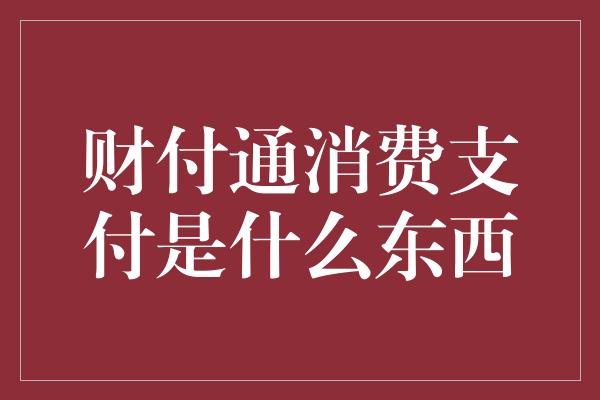 财付通消费支付是什么东西